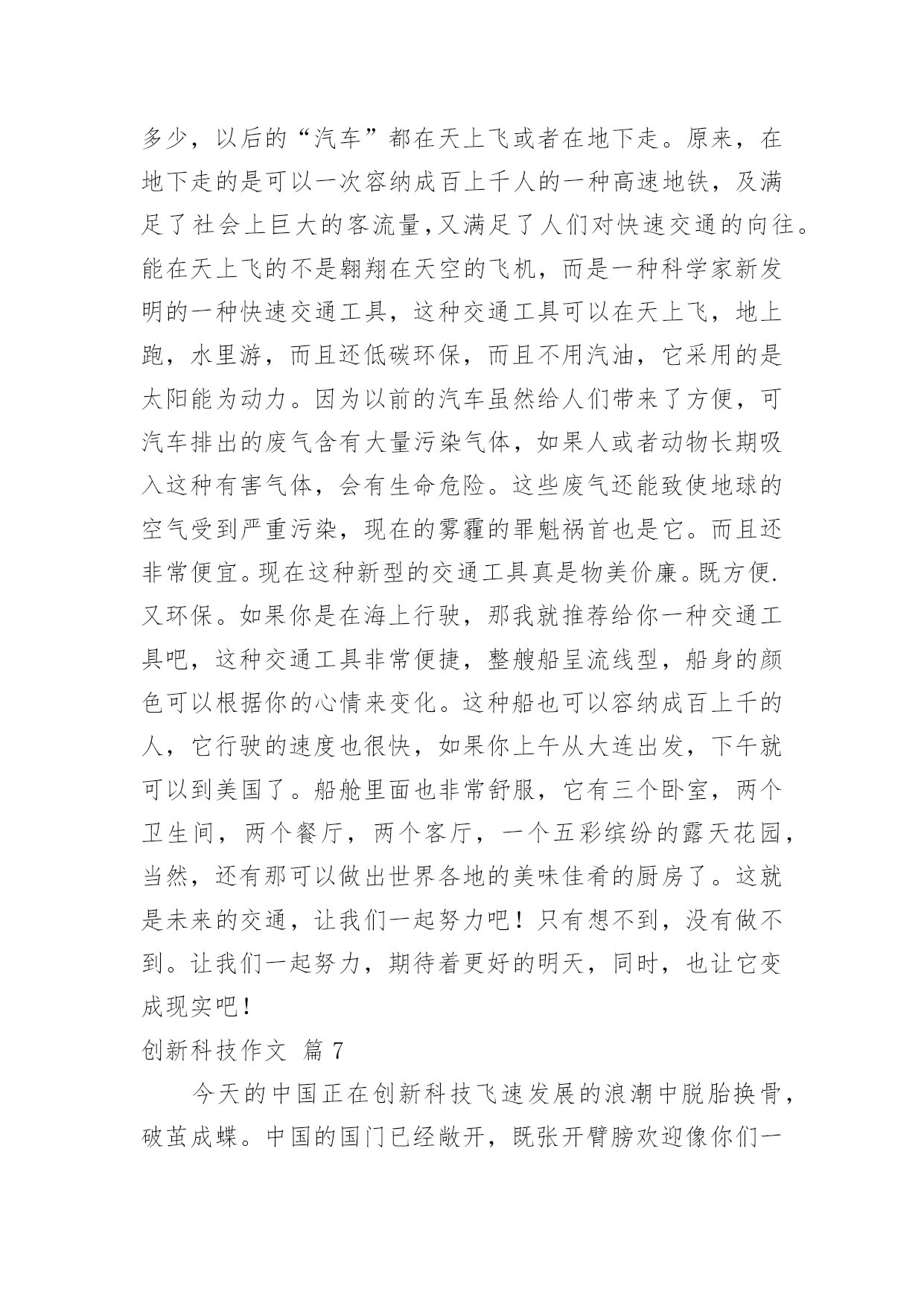 多少，以后的“汽车”都在天上飞或者在地下走。原来，在地下走的是可以一次容纳成百上千人的一种高速地铁，及满足了社会上巨大的客流量,又满足了人们对快速交通的向往。能在天上飞的不是翱翔在天空的飞机，而是一种科学家新发明的一种快速交通工具，这种交通工具可以在天上飞，地上跑，水里游，而且还低碳环保，而且不用汽油，它采用的是太阳能为动力。因为以前的汽车虽然给人们带来了方便，可汽车排出的废气含有大量污染气体，如果人或者动物长期吸入这种有害气体，会有生命危险。这些废气还能致使地球的空气受到严重污染，现在的雾霾的罪魁祸首也是它。而且还非常便宜。现在这种新型的交通工具真是物美价廉。既方便.又环保。如果你是在海上行驶，那我就推荐给你一种交通工具吧，这种交通工具非常便捷，整艘船呈流线型，船身的颜色可以根据你的心情来变化。这种船也可以容纳成百上千的人，它行驶的速度也很快，如果你上午从大连出发，下午就可以到美国了。船舱里面也非常舒服，它有三个卧室，两个卫生间，两个餐厅，两个客厅，一个五彩缤纷的露天花园，当然，还有那可以做出世界各地的美味佳肴的厨房了。这就是未来的交通，让我们一起努力吧！只有想不到，没有做不到。让我们一起努力，期待着更好的明天，同时，也让它变成现实吧！

创新科技作文 篇 7

今天的中国正在创新科技飞速发展的浪潮中脱胎换骨，破茧成蝶。中国的国门已经敞开，既张开臂膀欢迎像你们一